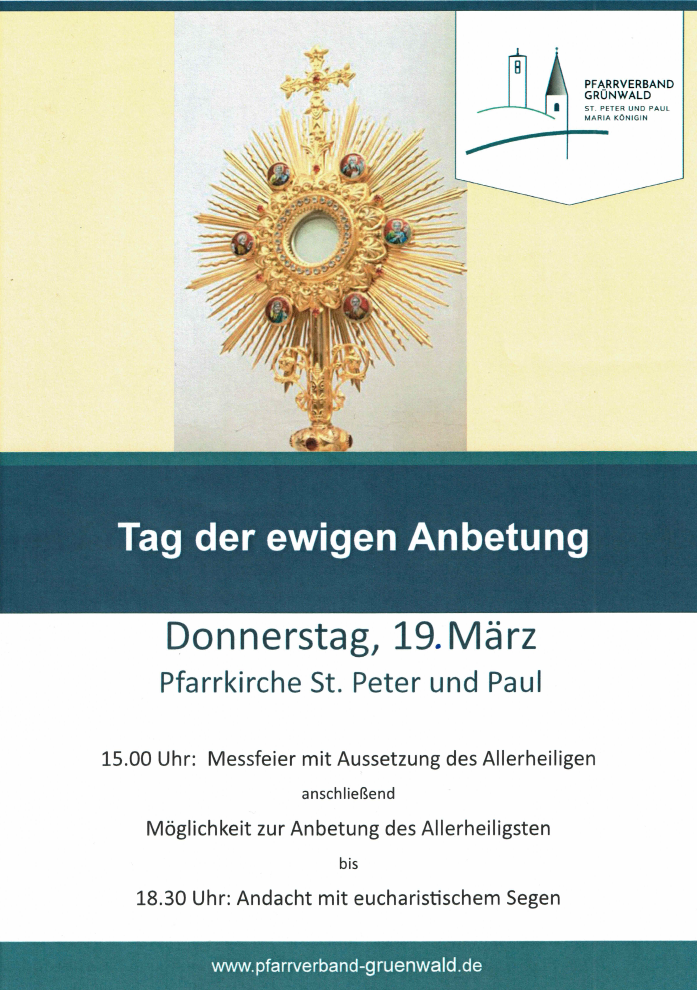 PFARRVERBAND
GRÜNWALD
ST. PETER UND PAUL
MARIA KÖNIGIN

Tag der ewigen Anbetung

Donnerstag, 19. März

Pfarrkirche St. Peter und Paul

15.00 Uhr: Messfeier mit Aussetzung des Allerheiligen

anschließend

Möglichkeit zur Anbetung des Allerheiligsten

bis

18.30 Uhr: Andacht mit eucharistischem Segen

www.pfarrverband-gruenwald.de